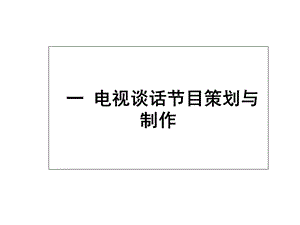 一 电视谈话节目策划与制作